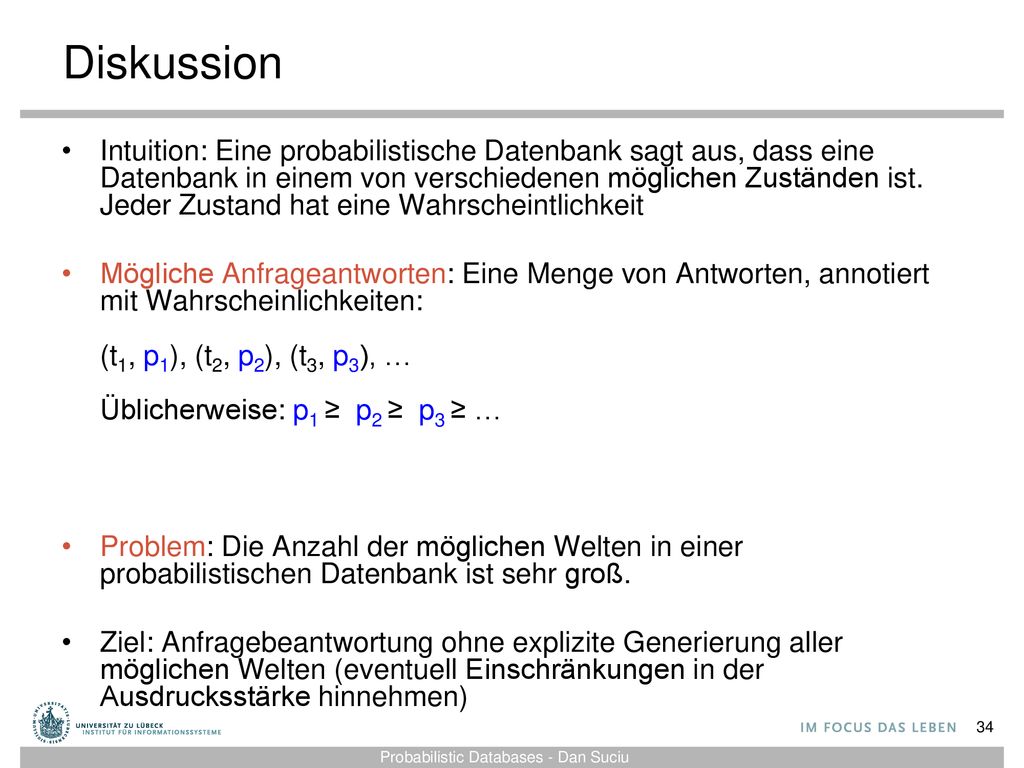 Diskussion

• Intuition: Eine probabilistische Datenbank sagt aus, dass eine Datenbank in einem von verschiedenen möglichen Zuständen ist. Jeder Zustand hat eine Wahrscheintlichkeit

• Mögliche Anfrageantworten: Eine Menge von Antworten, annotiert mit Wahrscheinlichkeiten:

$(t_1, p_1), (t_2, p_2), (t_3, p_3), \ldots$

Üblicherweise: $p_1 \geq p_2 \geq p_3 \geq \ldots$

• Problem: Die Anzahl der möglichen Welten in einer probabilistischen Datenbank ist sehr groß.

• Ziel: Anfragebeantwortung ohne explizite Generierung aller möglichen Welten (eventuell Einschränkungen in der Ausdrucksstärke hinnehmen)

UNIVERSITÄT ZU LÜBECK
INSTITUT FÜR INFORMATIONSSYSTEME

IM FOCUS DAS LEBEN 34

Probabilistic Databases - Dan Suciu